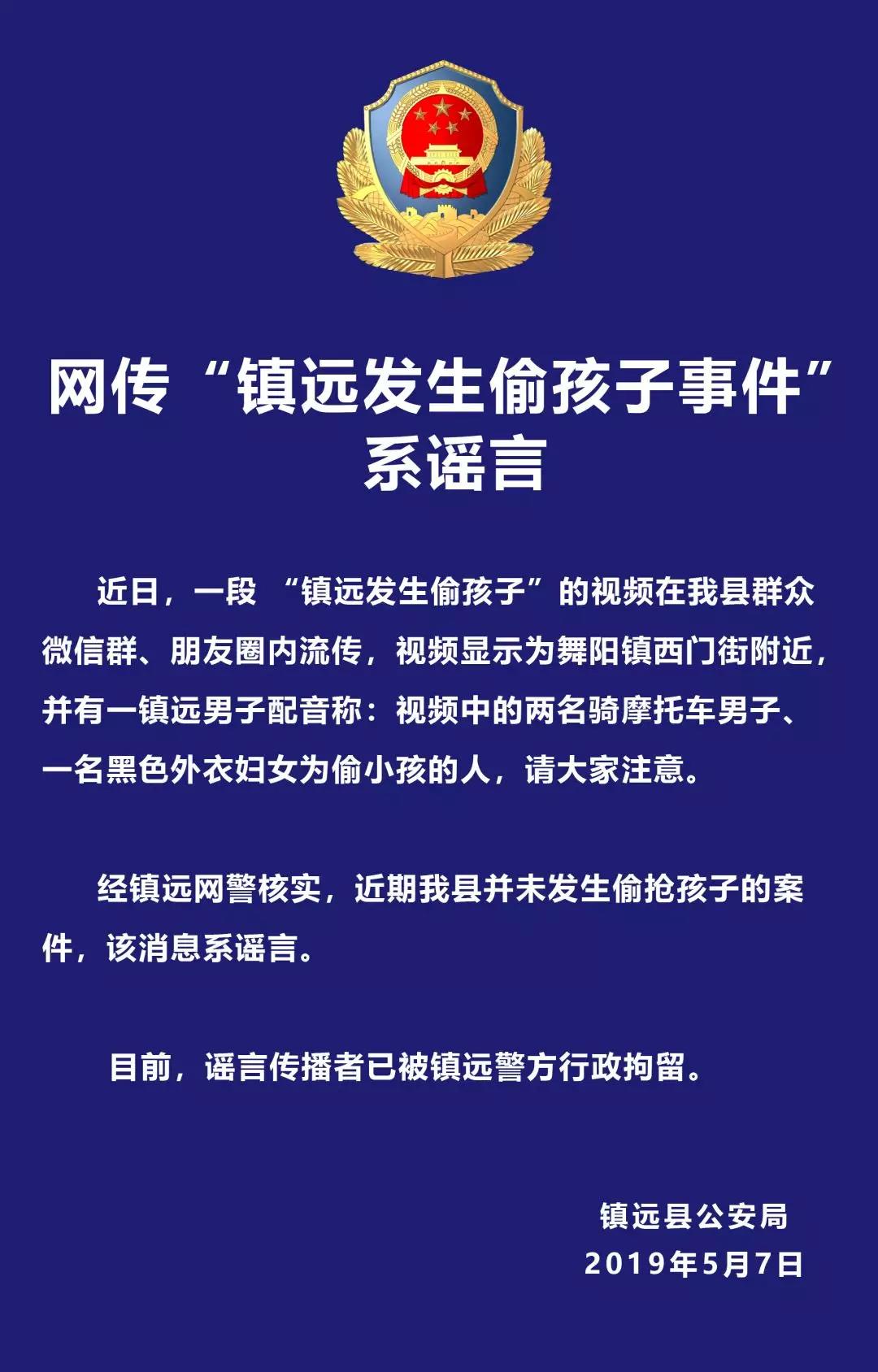 网传“镇远发生偷孩子事件”系谣言

近日，一段 “镇远发生偷孩子”的视频在我县群众微信群、朋友圈内流传，视频显示为舞阳镇西门街附近，并有一镇远男子配音称：视频中的两名骑摩托车男子、一名黑色外衣妇女为偷小孩的人，请大家注意。

经镇远网警核实，近期我县并未发生偷抢孩子的案件，该消息系谣言。

目前，谣言传播者已被镇远警方行政拘留。

镇远县公安局
2019年5月7日